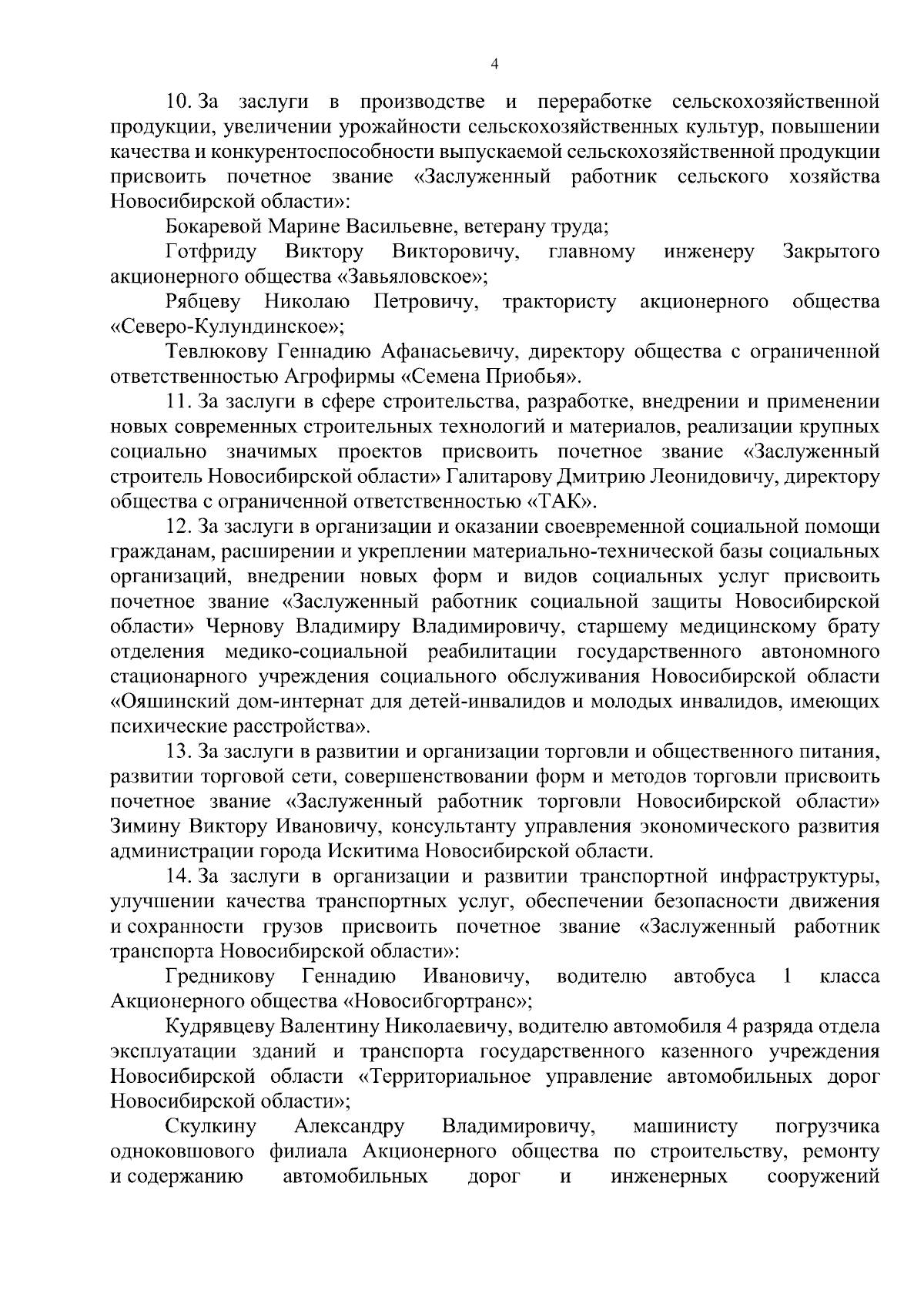 4

10. За заслуги в производстве и переработке сельскохозяйственной продукции, увеличении урожайности сельскохозяйственных культур, повышении качества и конкурентоспособности выпускаемой сельскохозяйственной продукции присвоить почетное звание «Заслуженный работник сельского хозяйства Новосибирской области»:

Бокаревой Марине Васильевне, ветерану труда;

Готфриду Виктору Викторовичу, главному инженеру Закрытого акционерного общества «Завьяловское»;

Рябцеву Николаю Петровичу, трактористу акционерного общества «Северо-Кулундинское»;

Тевлюкову Геннадию Афанасьевичу, директору общества с ограниченной ответственностью Агрофирмы «Семена Приобья».

11. За заслуги в сфере строительства, разработке, внедрении и применении новых современных строительных технологий и материалов, реализации крупных социально значимых проектов присвоить почетное звание «Заслуженный строитель Новосибирской области» Галитарову Дмитрию Леонидовичу, директору общества с ограниченной ответственностью «ТАК».

12. За заслуги в организации и оказании своевременной социальной помощи гражданам, расширении и укреплении материально-технической базы социальных организаций, внедрении новых форм и видов социальных услуг присвоить почетное звание «Заслуженный работник социальной защиты Новосибирской области» Чернову Владимиру Владимировичу, старшему медицинскому брату отделения медико-социальной реабилитации государственного автономного стационарного учреждения социального обслуживания Новосибирской области «Ояшинский дом-интернат для детей-инвалидов и молодых инвалидов, имеющих психические расстройства».

13. За заслуги в развитии и организации торговли и общественного питания, развитии торговой сети, совершенствовании форм и методов торговли присвоить почетное звание «Заслуженный работник торговли Новосибирской области» Зимину Виктору Ивановичу, консультанту управления экономического развития администрации города Искитима Новосибирской области.

14. За заслуги в организации и развитии транспортной инфраструктуры, улучшении качества транспортных услуг, обеспечении безопасности движения и сохранности грузов присвоить почетное звание «Заслуженный работник транспорта Новосибирской области»:

Гредникову Геннадию Ивановичу, водителю автобуса 1 класса Акционерного общества «Новосибгортранс»;

Кудрявцеву Валентину Николаевичу, водителю автомобиля 4 разряда отдела эксплуатации зданий и транспорта государственного казенного учреждения Новосибирской области «Территориальное управление автомобильных дорог Новосибирской области»;

Скулкину Александру Владимировичу, машинисту погрузчика одноковшового филиала Акционерного общества по строительству, ремонту и содержанию автомобильных дорог и инженерных сооружений